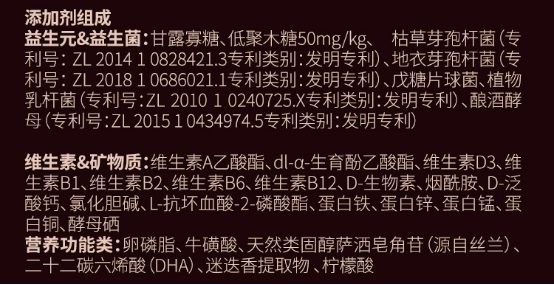 添加剂组成
益生元&益生菌：甘露寡糖、低聚木糖50mg/kg、 枯草芽孢杆菌（专利号：ZL 2014 1 0828421.3专利类别：发明专利）、地衣芽孢杆菌（专利号：ZL 2018 1 0686021.1专利类别：发明专利）、戊糖片球菌、植物乳杆菌（专利号：ZL 2010 1 0240725.X专利类别：发明专利）、酿酒酵母（专利号：ZL 2015 1 0434974.5专利类别：发明专利）

维生素&矿物质：维生素A乙酸酯、dl-α-生育酚乙酸酯、维生素D3、维生素B1、维生素B2、维生素B6、维生素B12、D-生物素、烟酰胺、D-泛酸钙、氯化胆碱、L-抗坏血酸-2-磷酸酯、蛋白铁、蛋白锌、蛋白锰、蛋白铜、酵母硒
营养功能类：卵磷脂、牛磺酸、天然类固醇萨洒皂角苷（源自丝兰）、二十二碳六烯酸（DHA）、迷迭香提取物、柠檬酸